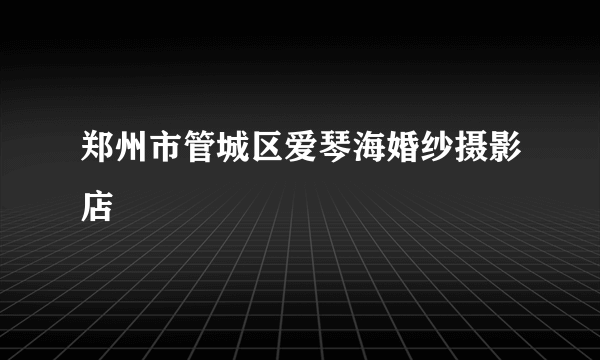 郑州市管城区爱琴海婚纱摄影店